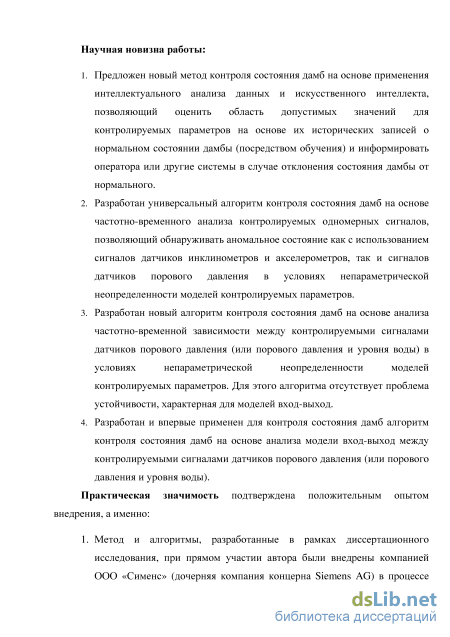 Научная новизна работы:

1. Предложен новый метод контроля состояния дамб на основе применения интеллектуального анализа данных и искусственного интеллекта, позволяющий оценить область допустимых значений для контролируемых параметров на основе их исторических записей о нормальном состоянии дамбы (посредством обучения) и информировать оператора или другие системы в случае отклонения состояния дамбы от нормального.

2. Разработан универсальный алгоритм контроля состояния дамб на основе частотно-временного анализа контролируемых одномерных сигналов, позволяющий обнаруживать аномальное состояние как с использованием сигналов датчиков инклинометров и акселерометров, так и сигналов датчиков порового давления в условиях непараметрической неопределенности моделей контролируемых параметров.

3. Разработан новый алгоритм контроля состояния дамб на основе анализа частотно-временной зависимости между контролируемыми сигналами датчиков порового давления (или порового давления и уровня воды) в условиях непараметрической неопределенности моделей контролируемых параметров. Для этого алгоритма отсутствует проблема устойчивости, характерная для моделей вход-выход.

4. Разработан и впервые применен для контроля состояния дамб алгоритм контроля состояния дамб на основе анализа модели вход-выход между контролируемыми сигналами датчиков порового давления (или порового давления и уровня воды).

Практическая значимость подтверждена положительным опытом внедрения, а именно:

1. Метод и алгоритмы, разработанные в рамках диссертационного исследования, при прямом участии автора были внедрены компанией ООО «Сименс» (дочерняя компания концерна Siemens AG) в процессе

dsLib.net
библиотека диссертаций